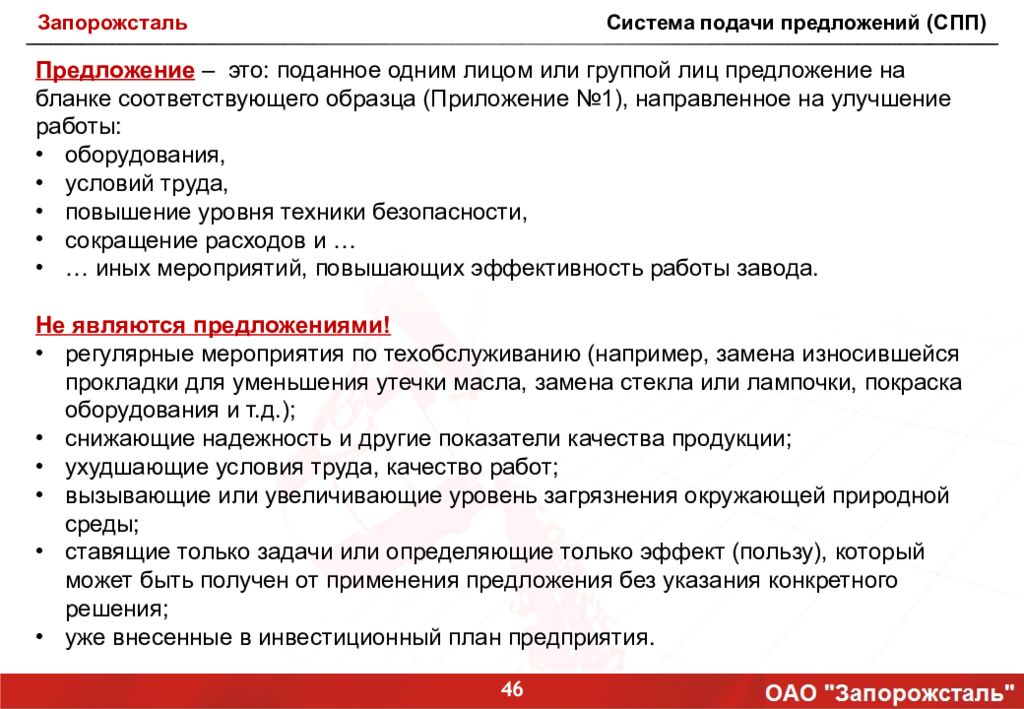 Запорожсталь

Система подачи предложений (СПП)

Предложение – это: поданное одним лицом или группой лиц предложение на бланке соответствующего образца (Приложение №1), направленное на улучшение работы:
• оборудования,
• условий труда,
• повышение уровня техники безопасности,
• сокращение расходов и …
• … иных мероприятий, повышающих эффективность работы завода.

Не являются предложениями!
• регулярные мероприятия по техобслуживанию (например, замена износившейся прокладки для уменьшения утечки масла, замена стекла или лампочки, покраска оборудования и т.д.);
• снижающие надежность и другие показатели качества продукции;
• ухудшающие условия труда, качество работ;
• вызывающие или увеличивающие уровень загрязнения окружающей природной среды;
• ставящие только задачи или определяющие только эффект (пользу), который может быть получен от применения предложения без указания конкретного решения;
• уже внесенные в инвестиционный план предприятия.

46

ОАО "Запорожсталь"